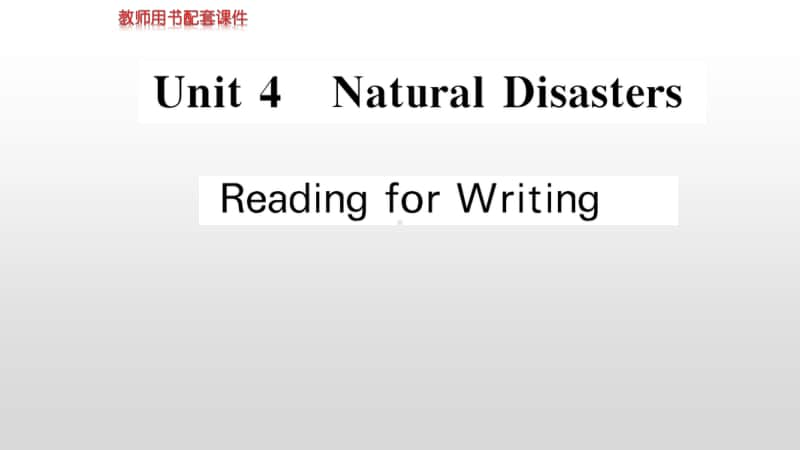 教师用书配套课件

Unit 4 Natural Disasters

Reading for Writing